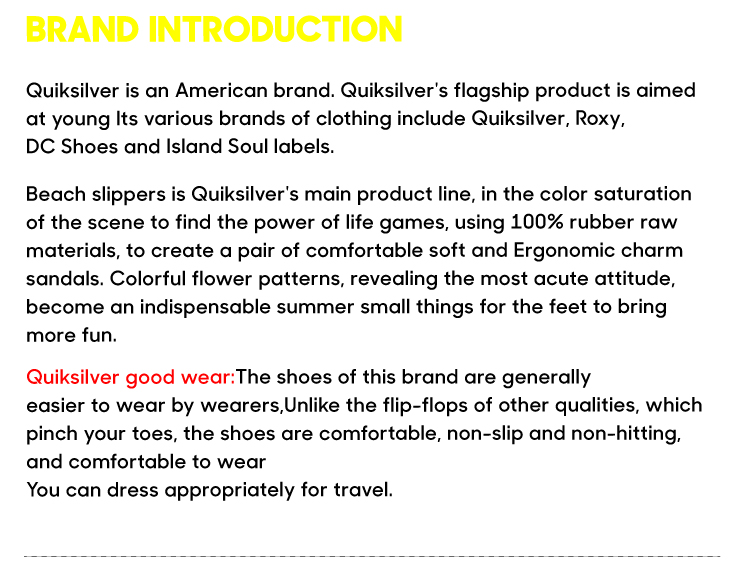 BRAND INTRODUCTION

Quiksilver is an American brand. Quiksilver's flagship product is aimed at young Its various brands of clothing include Quiksilver, Roxy, DC Shoes and Island Soul labels.

Beach slippers is Quiksilver's main product line, in the color saturation of the scene to find the power of life games, using 100% rubber raw materials, to create a pair of comfortable soft and Ergonomic charm sandals. Colorful flower patterns, revealing the most acute attitude, become an indispensable summer small things for the feet to bring more fun.

Quiksilver good wear:The shoes of this brand are generally easier to wear by wearers,Unlike the flip-flops of other qualities, which pinch your toes, the shoes are comfortable, non-slip and non-hitting, and comfortable to wear
You can dress appropriately for travel.